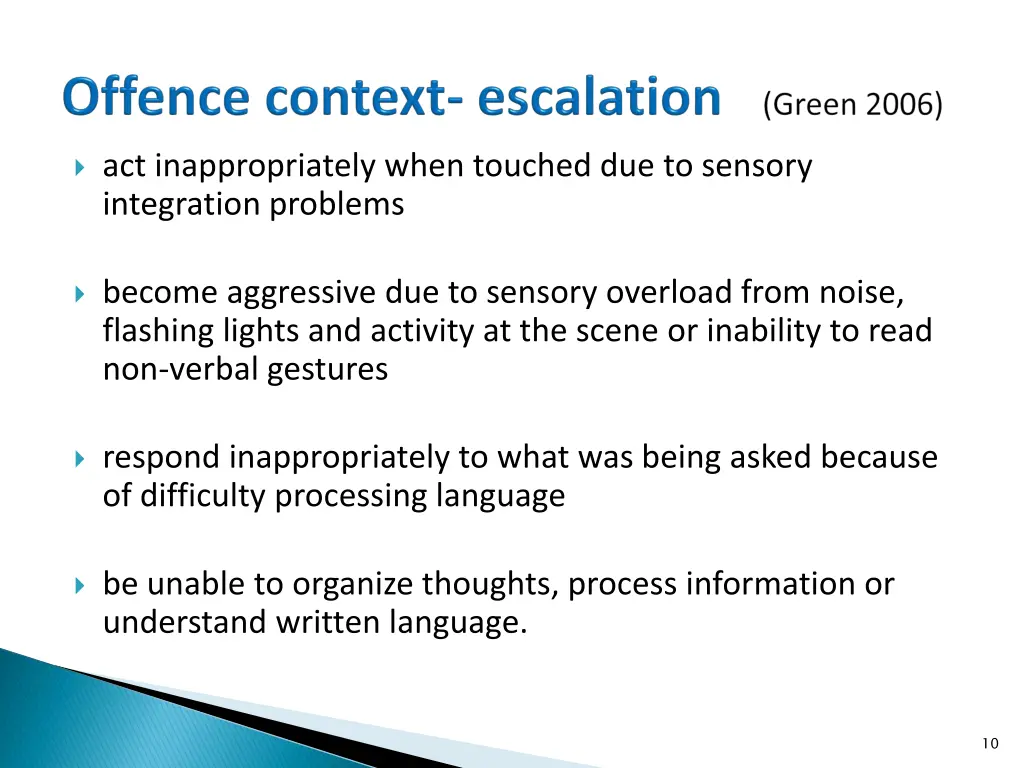 Offence context- escalation (Green 2006)

act inappropriately when touched due to sensory integration problems

become aggressive due to sensory overload from noise, flashing lights and activity at the scene or inability to read non-verbal gestures

respond inappropriately to what was being asked because of difficulty processing language

be unable to organize thoughts, process information or understand written language.

10